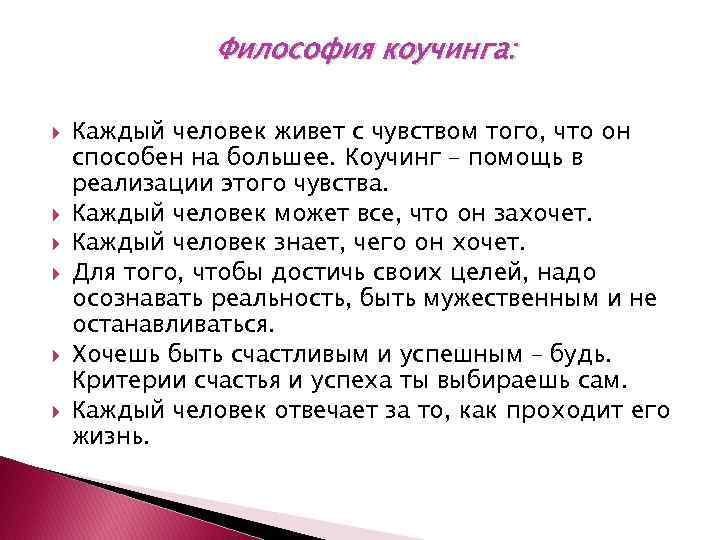 Философия коучинга:

Каждый человек живет с чувством того, что он способен на большее. Коучинг – помощь в реализации этого чувства.

Каждый человек может все, что он захочет.

Каждый человек знает, чего он хочет.

Для того, чтобы достичь своих целей, надо осознавать реальность, быть мужественным и не останавливаться.

Хочешь быть счастливым и успешным – будь. Критерии счастья и успеха ты выбираешь сам.

Каждый человек отвечает за то, как проходит его жизнь.